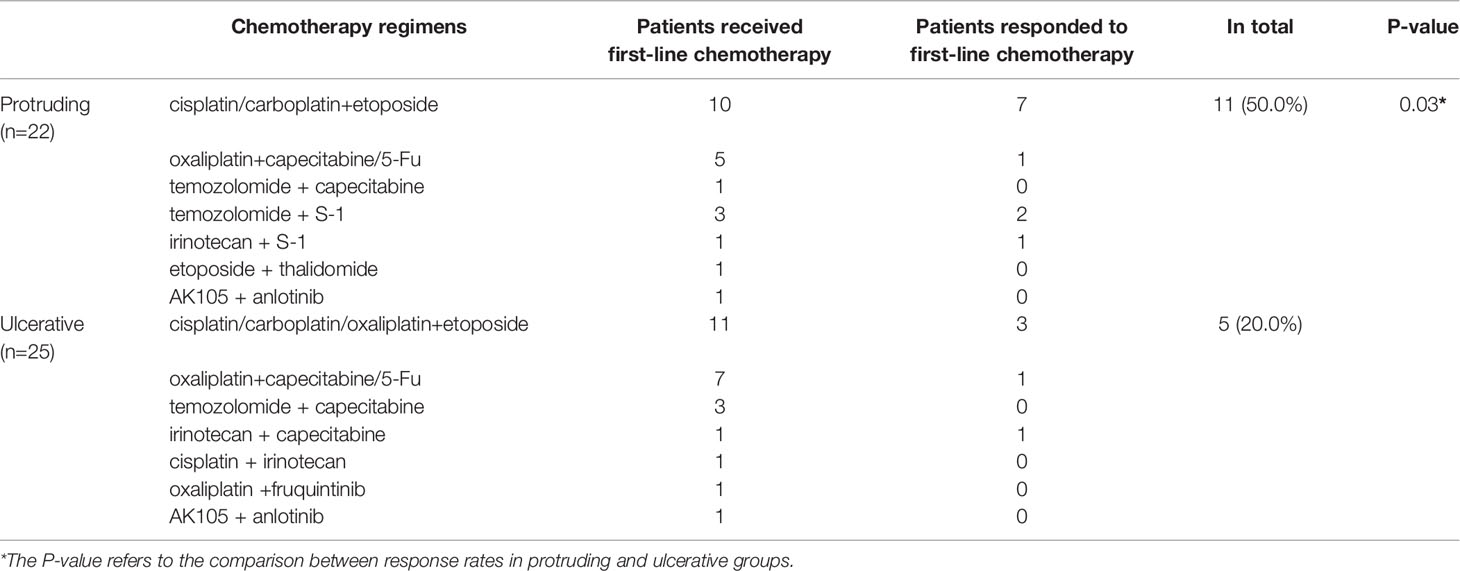 |  | Chemotherapy regimens | Patients received first-line chemotherapy | Patients responded to first-line chemotherapy | In total | P-value |
|---|---|---|---|---|---|
| Protruding (n=22) | cisplatin/carboplatin+etoposide | 10 | 7 | 11 (50.0%) | 0.03* |
|  | oxaliplatin+capecitabine/5-Fu | 5 | 1 |  |  |
|  | temozolomide + capecitabine | 1 | 0 |  |  |
|  | temozolomide + S-1 | 3 | 2 |  |  |
|  | irinotecan + S-1 | 1 | 1 |  |  |
|  | etoposide + thalidomide | 1 | 0 |  |  |
|  | AK105 + anlotinib | 1 | 0 |  |  |
| Ulcerative (n=25) | cisplatin/carboplatin/oxaliplatin+etoposide | 11 | 3 | 5 (20.0%) |  |
|  | oxaliplatin+capecitabine/5-Fu | 7 | 1 |  |  |
|  | temozolomide + capecitabine | 3 | 0 |  |  |
|  | irinotecan + capecitabine | 1 | 1 |  |  |
|  | cisplatin + irinotecan | 1 | 0 |  |  |
|  | oxaliplatin +fruquintinib | 1 | 0 |  |  |
|  | AK105 + anlotinib | 1 | 0 |  |  |

*The P-value refers to the comparison between response rates in protruding and ulcerative groups.